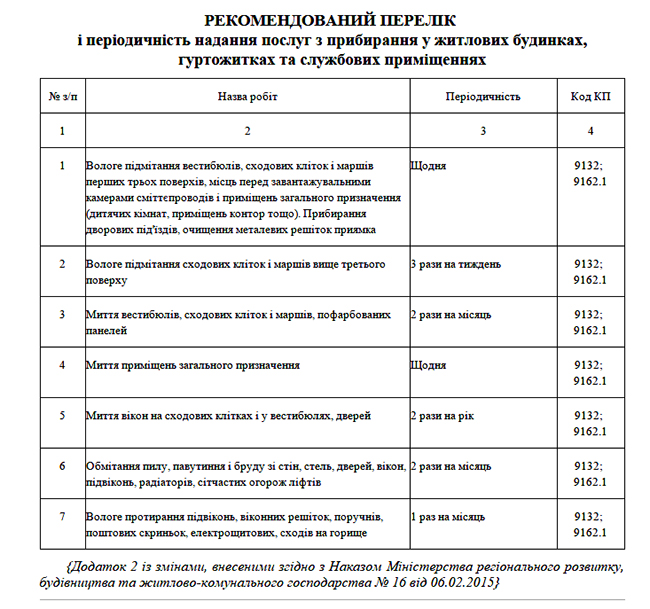 РЕКОМЕНДОВАНИЙ ПЕРЕЛІК
і періодичність надання послуг з прибирання у житлових будинках, гуртожитках та службових приміщеннях

| № з/п | Назва робіт | Періодичність | Код КП |
|---|---|---|---|
| 1 | 2 | 3 | 4 |
| 1 | Вологе підмітання вестибюлів, сходових кліток і маршів перших трьох поверхів, місць перед завантажувальними камерами сміттєпроводів і приміщень загального призначення (дитячих кімнат, приміщень контор тощо). Прибирання дворових під'їздів, очищення металевих решіток приямка | Щодня | 9132; 9162.1 |
| 2 | Вологе підмітання сходових кліток і маршів вище третього поверху | 3 рази на тиждень | 9132; 9162.1 |
| 3 | Миття вестибюлів, сходових кліток і маршів, пофарбованих панелей | 2 рази на місяць | 9132; 9162.1 |
| 4 | Миття приміщень загального призначення | Щодня | 9132; 9162.1 |
| 5 | Миття вікон на сходових клітках і у вестибюлях, дверей | 2 рази на рік | 9132; 9162.1 |
| 6 | Обмітання пилу, павутиння і бруду зі стін, стель, дверей, вікон, підвіконь, радіаторів, сітчастих огорож ліфтів | 2 рази на місяць | 9132; 9162.1 |
| 7 | Вологе протирання підвіконь, віконних решіток, поручнів, поштових скриньок, електрощитових, сходів на горище | 1 раз на місяць | 9132; 9162.1 |

{Додаток 2 із змінами, внесеними згідно з Наказом Міністерства регіонального розвитку, будівництва та житлово-комунального господарства № 16 від 06.02.2015}